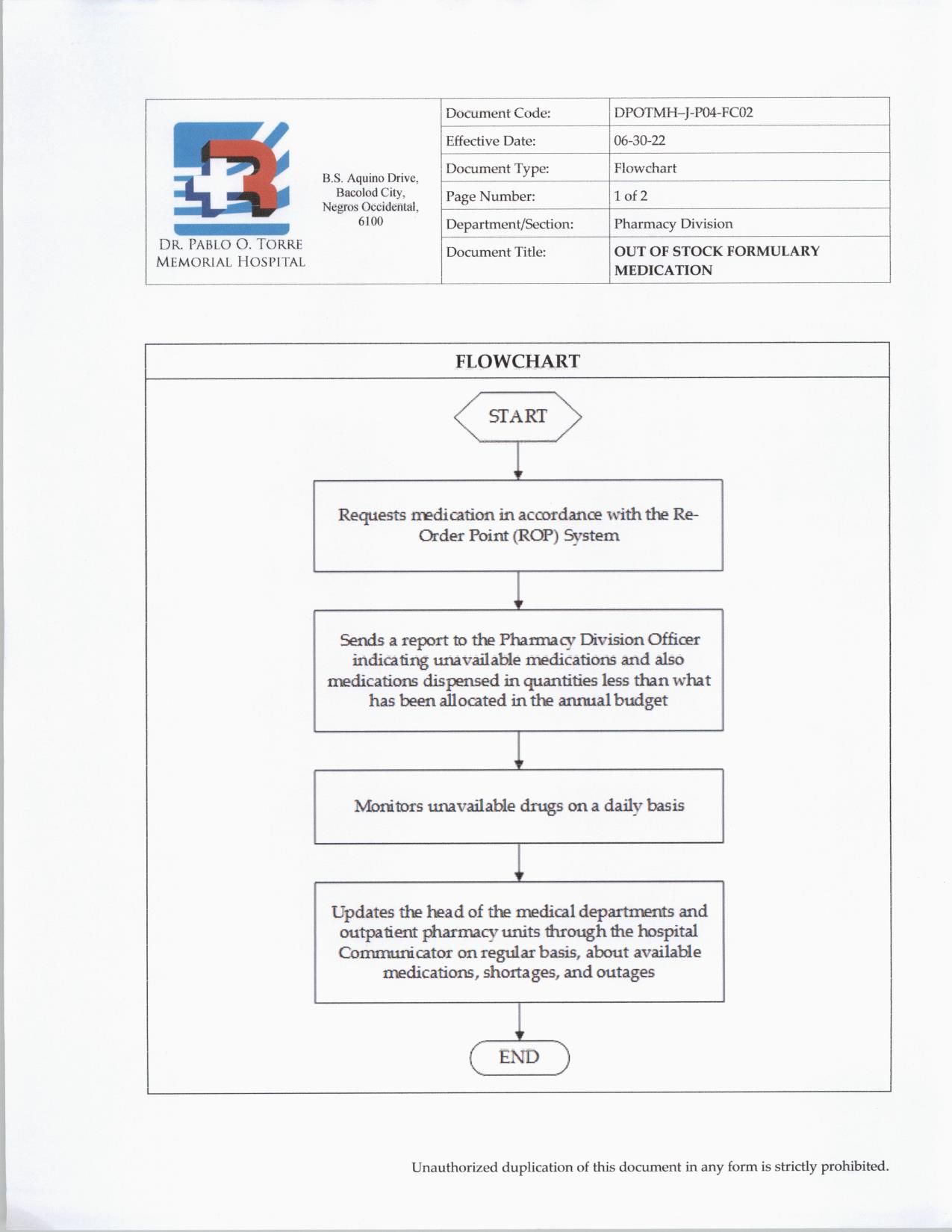 DR. PABLO O. TORRE MEMORIAL HOSPITAL

B.S. Aquino Drive, Bacolod City, Negros Occidental, 6100

| Document Code: | DPOTMH–J-P04-FC02 |
|---|---|
| Effective Date: | 06-30-22 |
| Document Type: | Flowchart |
| Page Number: | 1 of 2 |
| Department/Section: | Pharmacy Division |
| Document Title: | OUT OF STOCK FORMULARY MEDICATION |

FLOWCHART

START

Requests medication in accordance with the Re-Order Point (ROP) System

Sends a report to the Pharmacy Division Officer indicating unavailable medications and also medications dispensed in quantities less than what has been allocated in the annual budget

Monitors unavailable drugs on a daily basis

Updates the head of the medical departments and outpatient pharmacy units through the hospital Communicator on regular basis, about available medications, shortages, and outages

END

Unauthorized duplication of this document in any form is strictly prohibited.